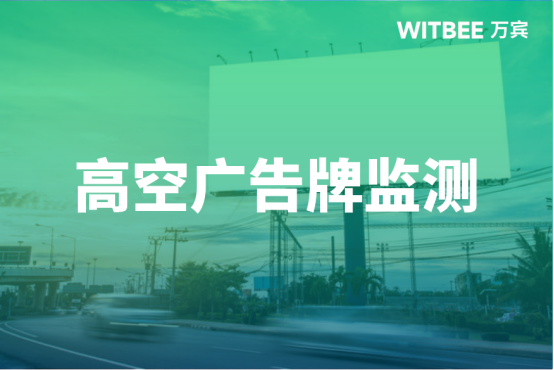 WITBEE 万宾

高空广告牌监测